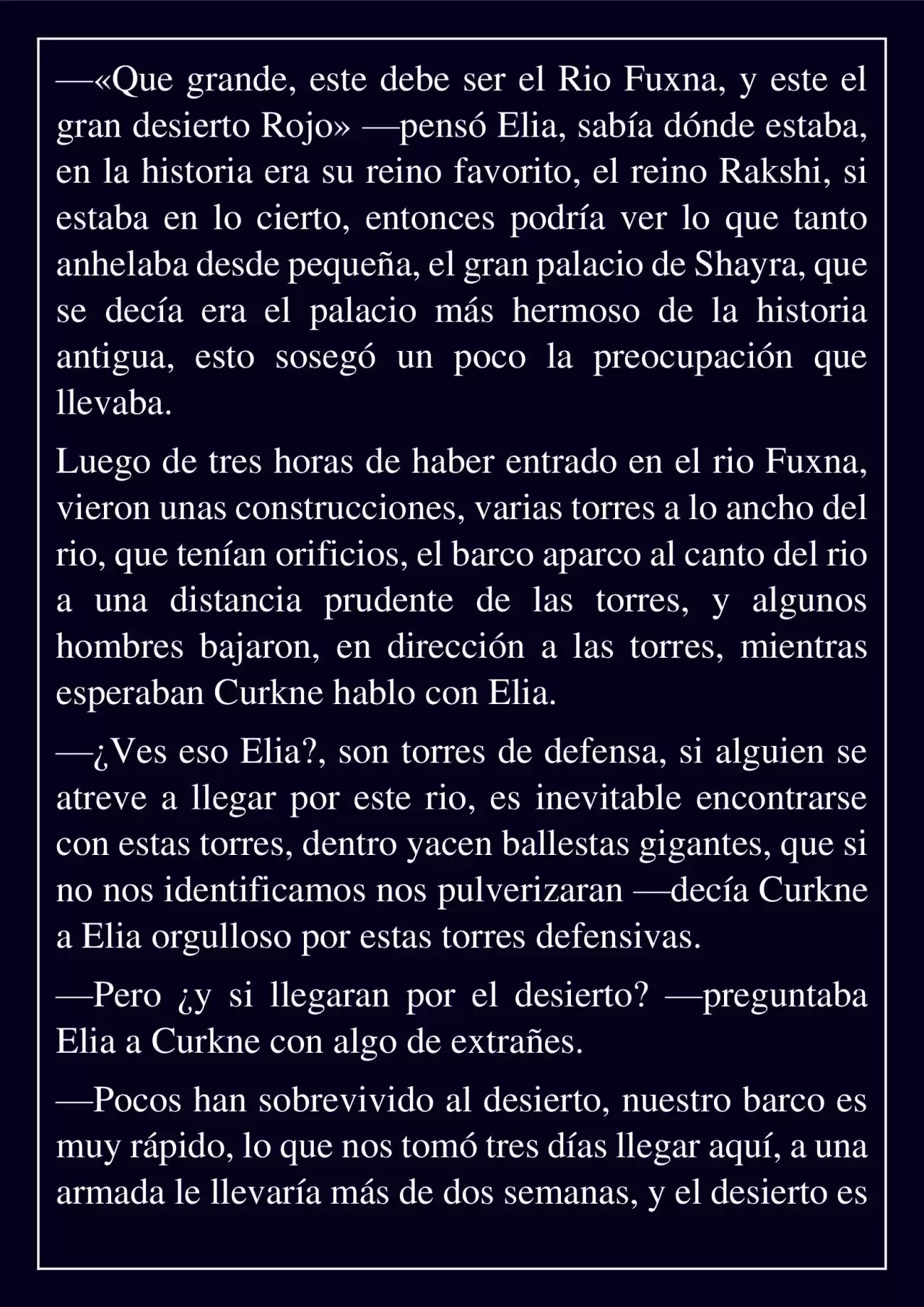 —«Que grande, este debe ser el Rio Fuxna, y este el gran desierto Rojo» —pensó Elia, sabía dónde estaba, en la historia era su reino favorito, el reino Rakshi, si estaba en lo cierto, entonces podría ver lo que tanto anhelaba desde pequeña, el gran palacio de Shayra, que se decía era el palacio más hermoso de la historia antigua, esto sosegó un poco la preocupación que llevaba.

Luego de tres horas de haber entrado en el rio Fuxna, vieron unas construcciones, varias torres a lo ancho del rio, que tenían orificios, el barco aparco al canto del rio a una distancia prudente de las torres, y algunos hombres bajaron, en dirección a las torres, mientras esperaban Curkne hablo con Elia.

—¿Ves eso Elia?, son torres de defensa, si alguien se atreve a llegar por este rio, es inevitable encontrarse con estas torres, dentro yacen ballestas gigantes, que si no nos identificamos nos pulverizaran —decía Curkne a Elia orgulloso por estas torres defensivas.

—Pero ¿y si llegaran por el desierto? —preguntaba Elia a Curkne con algo de extrañes.

—Pocos han sobrevivido al desierto, nuestro barco es muy rápido, lo que nos tomó tres días llegar aquí, a una armada le llevaría más de dos semanas, y el desierto es